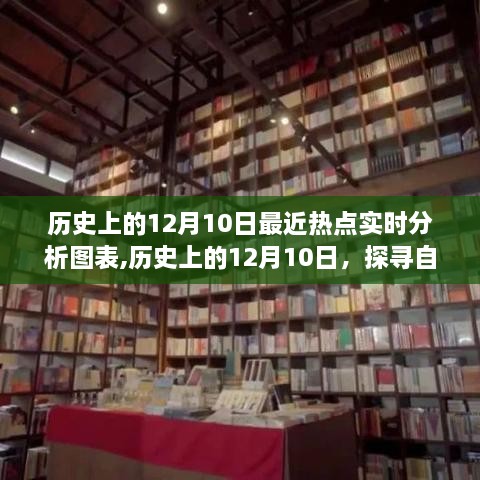 历史上的12月10日最近热点实时分析图表,历史上的12月10日，探寻自